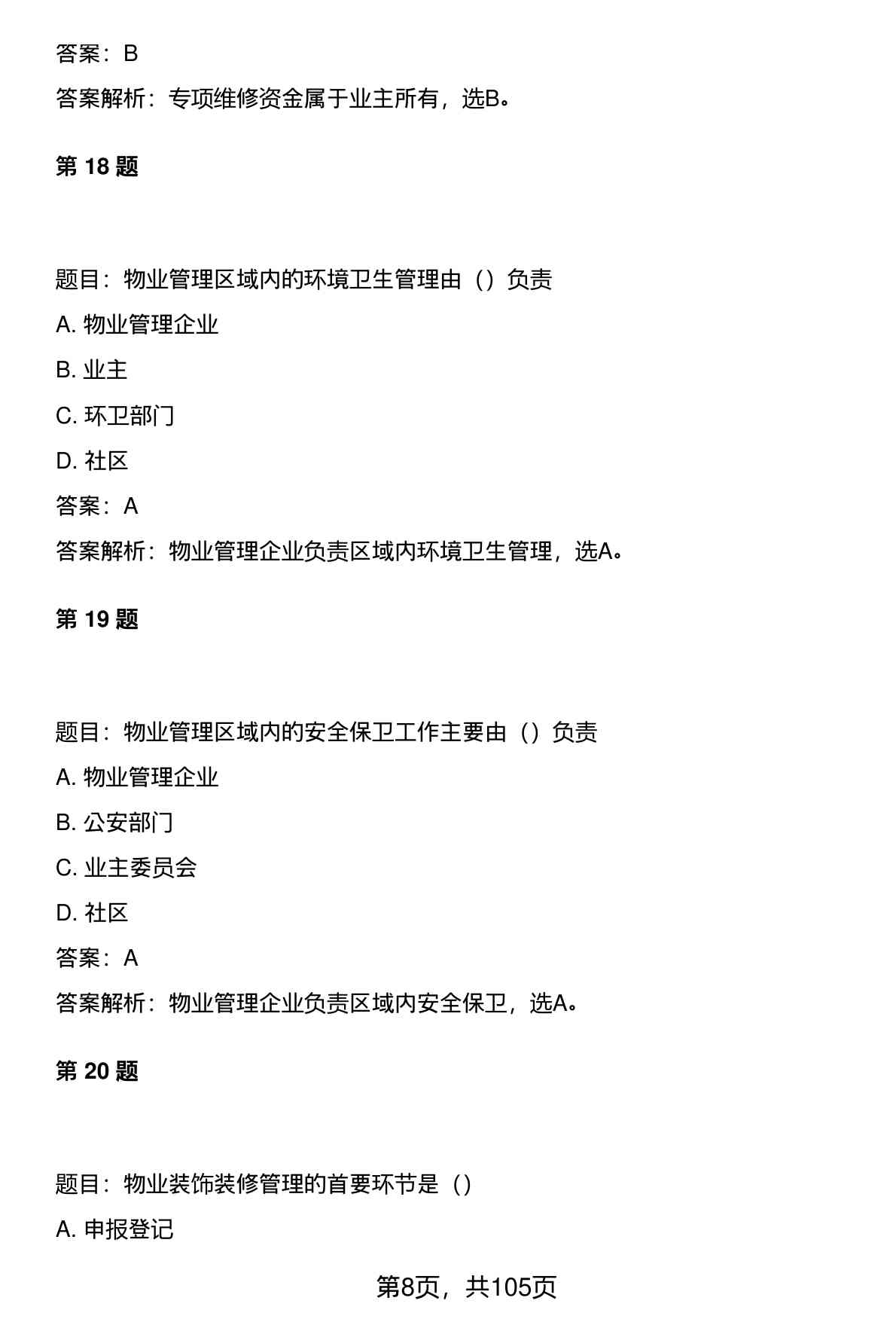 答案：B

答案解析：专项维修资金属于业主所有，选B。

第 18 题

题目：物业管理区域内的环境卫生管理由（）负责

A. 物业管理企业

B. 业主

C. 环卫部门

D. 社区

答案：A

答案解析：物业管理企业负责区域内环境卫生管理，选A。

第 19 题

题目：物业管理区域内的安全保卫工作主要由（）负责

A. 物业管理企业

B. 公安部门

C. 业主委员会

D. 社区

答案：A

答案解析：物业管理企业负责区域内安全保卫，选A。

第 20 题

题目：物业装饰装修管理的首要环节是（）

A. 申报登记

第8页，共105页